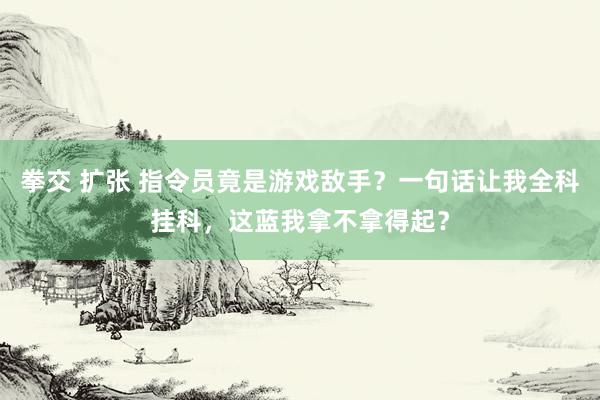 拳交 扩张 指令员竟是游戏敌手？一句话让我全科挂科，这蓝我拿不拿得起？